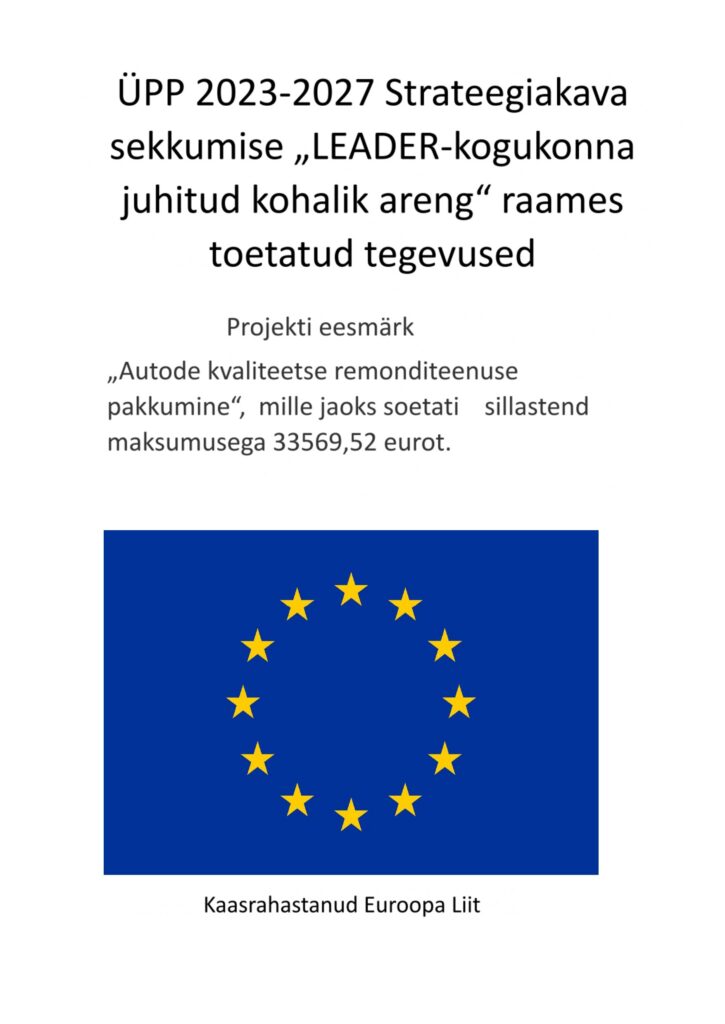 ÜPP 2023-2027 Strateegiakava sekkumise „LEADER-kogukonna juhitud kohalik areng“ raames toetatud tegevused

Projekti eesmärk

„Autode kvaliteetse remonditeenuse pakkumine“, mille jaoks soetati sillastend maksumusega 33569,52 eurot.

Kaasrahastanud Euroopa Liit